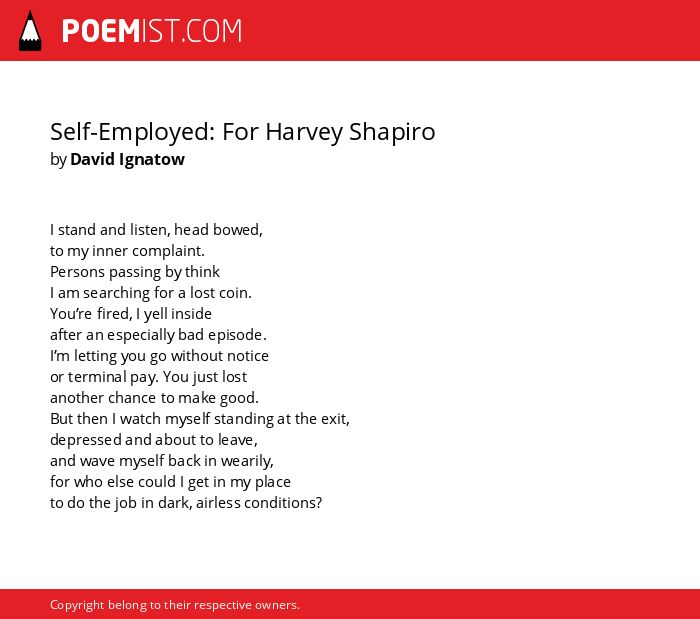 POEMIST.COM

Self-Employed: For Harvey Shapiro
by David Ignatow

I stand and listen, head bowed,
to my inner complaint.
Persons passing by think
I am searching for a lost coin.
You're fired, I yell inside
after an especially bad episode.
I'm letting you go without notice
or terminal pay. You just lost
another chance to make good.
But then I watch myself standing at the exit,
depressed and about to leave,
and wave myself back in wearily,
for who else could I get in my place
to do the job in dark, airless conditions?

Copyright belong to their respective owners.